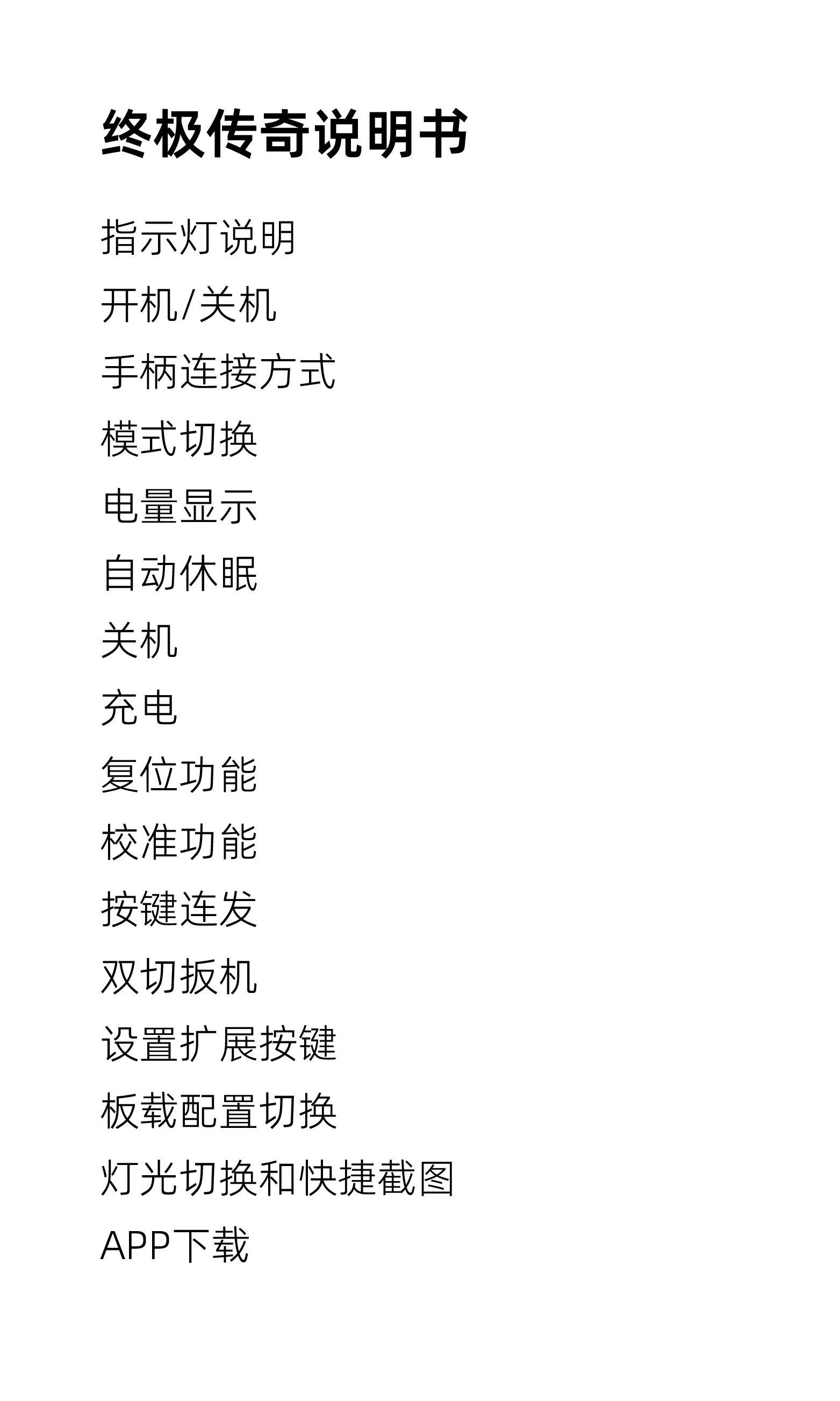 终极传奇说明书

指示灯说明

开机/关机

手柄连接方式

模式切换

电量显示

自动休眠

关机

充电

复位功能

校准功能

按键连发

双切扳机

设置扩展按键

板载配置切换

灯光切换和快捷截图

APP下载